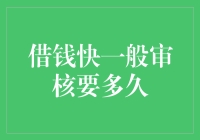 借钱快一般审核要多久